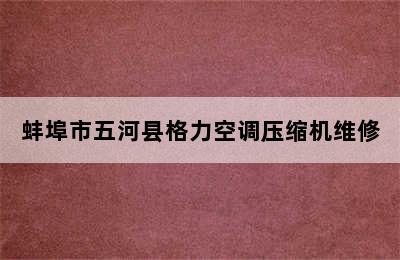 蚌埠市五河县格力空调压缩机维修